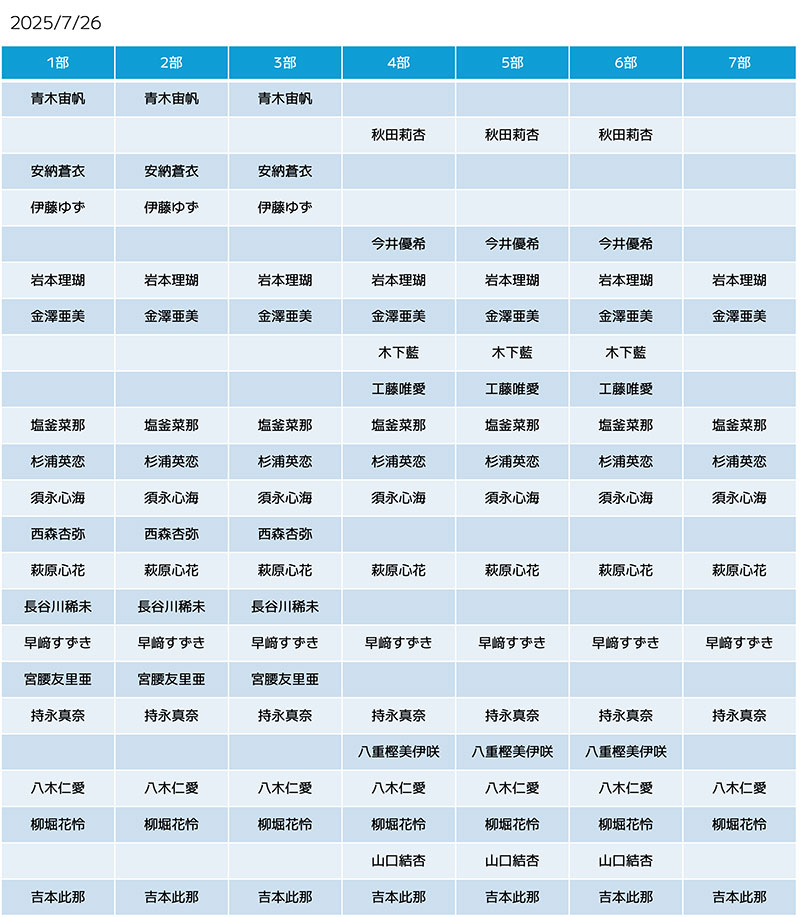 2025/7/26

| 1部 | 2部 | 3部 | 4部 | 5部 | 6部 | 7部 |
|---|---|---|---|---|---|---|
| 青木宙帆 | 青木宙帆 | 青木宙帆 | | | | |
| | | | 秋田莉杏 | 秋田莉杏 | 秋田莉杏 | |
| 安納蒼衣 | 安納蒼衣 | 安納蒼衣 | | | | |
| 伊藤ゆず | 伊藤ゆず | 伊藤ゆず | | | | |
| | | | 今井優希 | 今井優希 | 今井優希 | |
| 岩本理瑚 | 岩本理瑚 | 岩本理瑚 | 岩本理瑚 | 岩本理瑚 | 岩本理瑚 | 岩本理瑚 |
| 金澤亜美 | 金澤亜美 | 金澤亜美 | 金澤亜美 | 金澤亜美 | 金澤亜美 | 金澤亜美 |
| | | | 木下藍 | 木下藍 | 木下藍 | |
| | | | 工藤唯愛 | 工藤唯愛 | 工藤唯愛 | |
| 塩釜菜那 | 塩釜菜那 | 塩釜菜那 | 塩釜菜那 | 塩釜菜那 | 塩釜菜那 | 塩釜菜那 |
| 杉浦英恋 | 杉浦英恋 | 杉浦英恋 | 杉浦英恋 | 杉浦英恋 | 杉浦英恋 | 杉浦英恋 |
| 須永心海 | 須永心海 | 須永心海 | 須永心海 | 須永心海 | 須永心海 | 須永心海 |
| 西森杏弥 | 西森杏弥 | 西森杏弥 | | | | |
| 萩原心花 | 萩原心花 | 萩原心花 | 萩原心花 | 萩原心花 | 萩原心花 | 萩原心花 |
| 長谷川稀未 | 長谷川稀未 | 長谷川稀未 | | | | |
| 早﨑すずき | 早﨑すずき | 早﨑すずき | 早﨑すずき | 早﨑すずき | 早﨑すずき | 早﨑すずき |
| 宮腰友里亜 | 宮腰友里亜 | 宮腰友里亜 | | | | |
| 持永真奈 | 持永真奈 | 持永真奈 | 持永真奈 | 持永真奈 | 持永真奈 | 持永真奈 |
| | | | 八重樫美伊咲 | 八重樫美伊咲 | 八重樫美伊咲 | |
| 八木仁愛 | 八木仁愛 | 八木仁愛 | 八木仁愛 | 八木仁愛 | 八木仁愛 | 八木仁愛 |
| 柳堀花怜 | 柳堀花怜 | 柳堀花怜 | 柳堀花怜 | 柳堀花怜 | 柳堀花怜 | 柳堀花怜 |
| | | | 山口結杏 | 山口結杏 | 山口結杏 | |
| 吉本此那 | 吉本此那 | 吉本此那 | 吉本此那 | 吉本此那 | 吉本此那 | 吉本此那 |